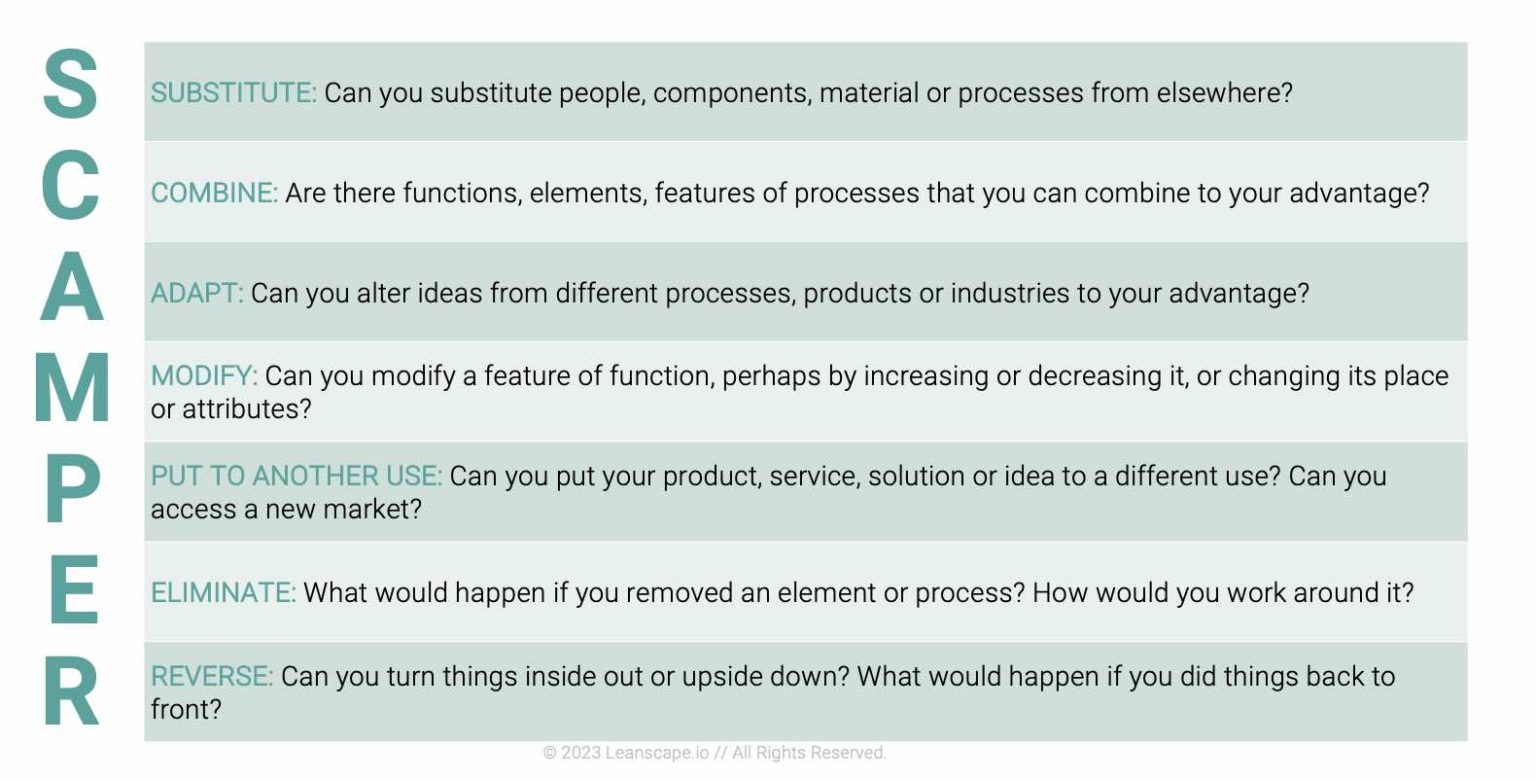 S

SUBSTITUTE: Can you substitute people, components, material or processes from elsewhere?

C

COMBINE: Are there functions, elements, features of processes that you can combine to your advantage?

A

ADAPT: Can you alter ideas from different processes, products or industries to your advantage?

M

MODIFY: Can you modify a feature of function, perhaps by increasing or decreasing it, or changing its place or attributes?

P

PUT TO ANOTHER USE: Can you put your product, service, solution or idea to a different use? Can you access a new market?

E

ELIMINATE: What would happen if you removed an element or process? How would you work around it?

R

REVERSE: Can you turn things inside out or upside down? What would happen if you did things back to front?

© 2023 Leanscape.io // All Rights Reserved.